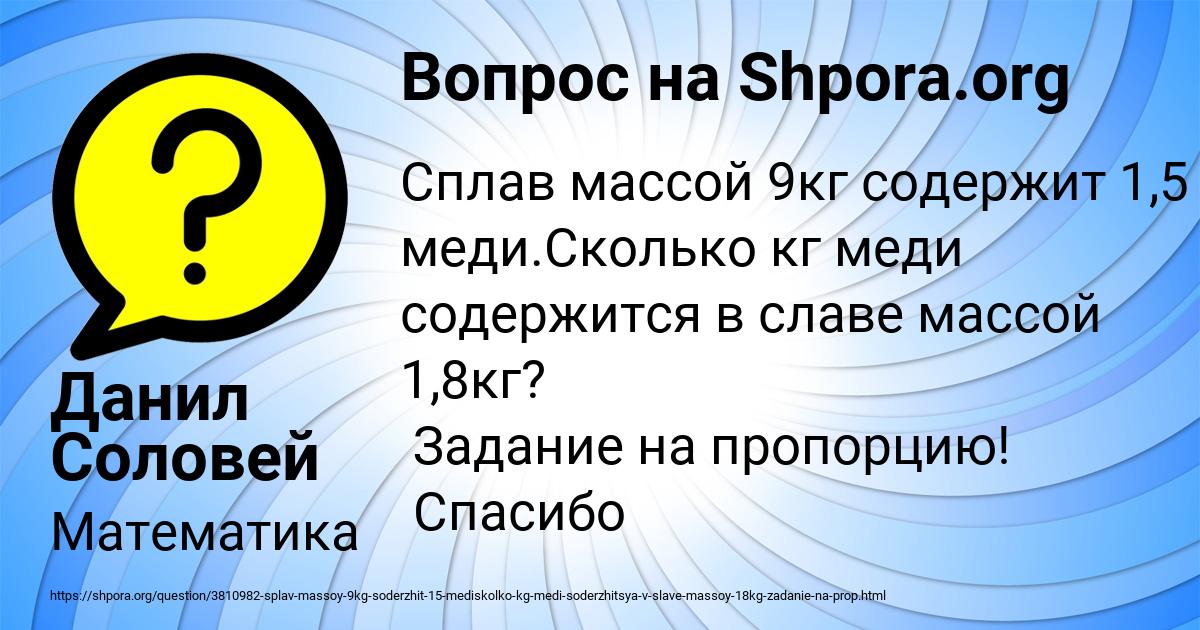 Вопрос на Shpora.org

Сплав массой 9кг содержит 1,5 меди.Сколько кг меди содержится в славе массой 1,8кг?
Задание на пропорцию! Спасибо

Данил Соловей

Математика

https://shpora.org/question/3810982-splav-massoy-9kg-soderzhit-15-mediskolko-kg-medi-soderzhitsya-v-slave-massoy-18kg-zadanie-na-prop.html